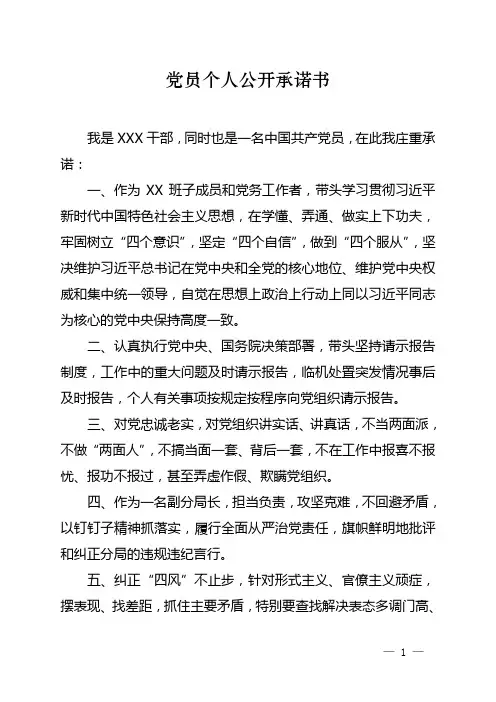 党员个人公开承诺书

我是 XXX 干部，同时也是一名中国共产党员，在此我庄重承诺：

一、作为 XX 班子成员和党务工作者，带头学习贯彻习近平新时代中国特色社会主义思想，在学懂、弄通、做实上下功夫，牢固树立“四个意识”，坚定“四个自信”，做到“四个服从”，坚决维护习近平总书记在党中央和全党的核心地位、维护党中央权威和集中统一领导，自觉在思想上政治上行动上同以习近平同志为核心的党中央保持高度一致。

二、认真执行党中央、国务院决策部署，带头坚持请示报告制度，工作中的重大问题及时请示报告，临机处置突发情况事后及时报告，个人有关事项按规定按程序向党组织请示报告。

三、对党忠诚老实，对党组织讲实话、讲真话，不当两面派，不做“两面人”，不搞当面一套、背后一套，不在工作中报喜不报忧、报功不报过，甚至弄虚作假、欺瞒党组织。

四、作为一名副分局长，担当负责，攻坚克难，不回避矛盾，以钉钉子精神抓落实，履行全面从严治党责任，旗帜鲜明地批评和纠正分局的违规违纪言行。

五、纠正“四风”不止步，针对形式主义、官僚主义顽症，摆表现、找差距，抓住主要矛盾，特别要查找解决表态多调门高、

— 1 —